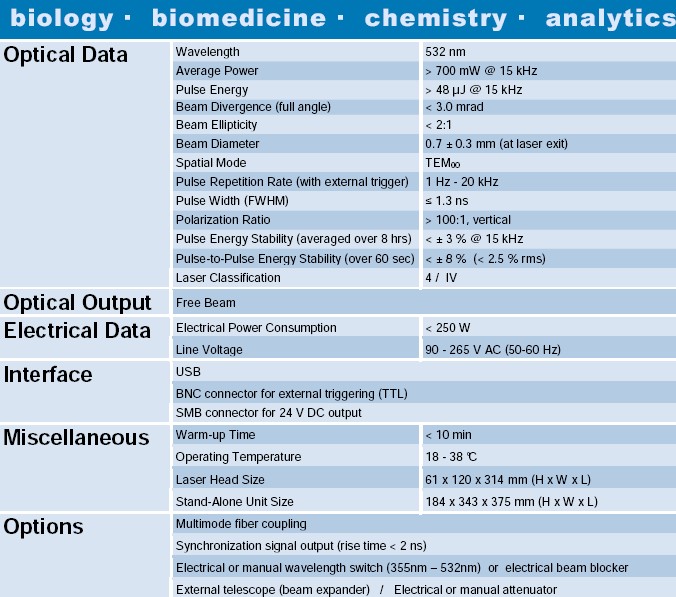 biology · biomedicine · chemistry · analytics

| | | |
|---|---|---|
| Optical Data | Wavelength | 532 nm |
| | Average Power | > 700 mW @ 15 kHz |
| | Pulse Energy | > 48 µJ @ 15 kHz |
| | Beam Divergence (full angle) | < 3.0 mrad |
| | Beam Ellipticity | < 2:1 |
| | Beam Diameter | 0.7 ± 0.3 mm (at laser exit) |
| | Spatial Mode | $TEM_{00}$ |
| | Pulse Repetition Rate (with external trigger) | 1 Hz - 20 kHz |
| | Pulse Width (FWHM) | ≤ 1.3 ns |
| | Polarization Ratio | > 100:1, vertical |
| | Pulse Energy Stability (averaged over 8 hrs) | < ± 3 % @ 15 kHz |
| | Pulse-to-Pulse Energy Stability (over 60 sec) | < ± 8 % (< 2.5 % rms) |
| | Laser Classification | 4 / IV |
| Optical Output | Free Beam | |
| Electrical Data | Electrical Power Consumption | < 250 W |
| | Line Voltage | 90 - 265 V AC (50-60 Hz) |
| Interface | USB | |
| | BNC connector for external triggering (TTL) | |
| | SMB connector for 24 V DC output | |
| Miscellaneous | Warm-up Time | < 10 min |
| | Operating Temperature | 18 - 38 °C |
| | Laser Head Size | 61 x 120 x 314 mm (H x W x L) |
| | Stand-Alone Unit Size | 184 x 343 x 375 mm (H x W x L) |
| Options | Multimode fiber coupling | |
| | Synchronization signal output (rise time < 2 ns) | |
| | Electrical or manual wavelength switch (355nm – 532nm) or electrical beam blocker | |
| | External telescope (beam expander) / Electrical or manual attenuator | |